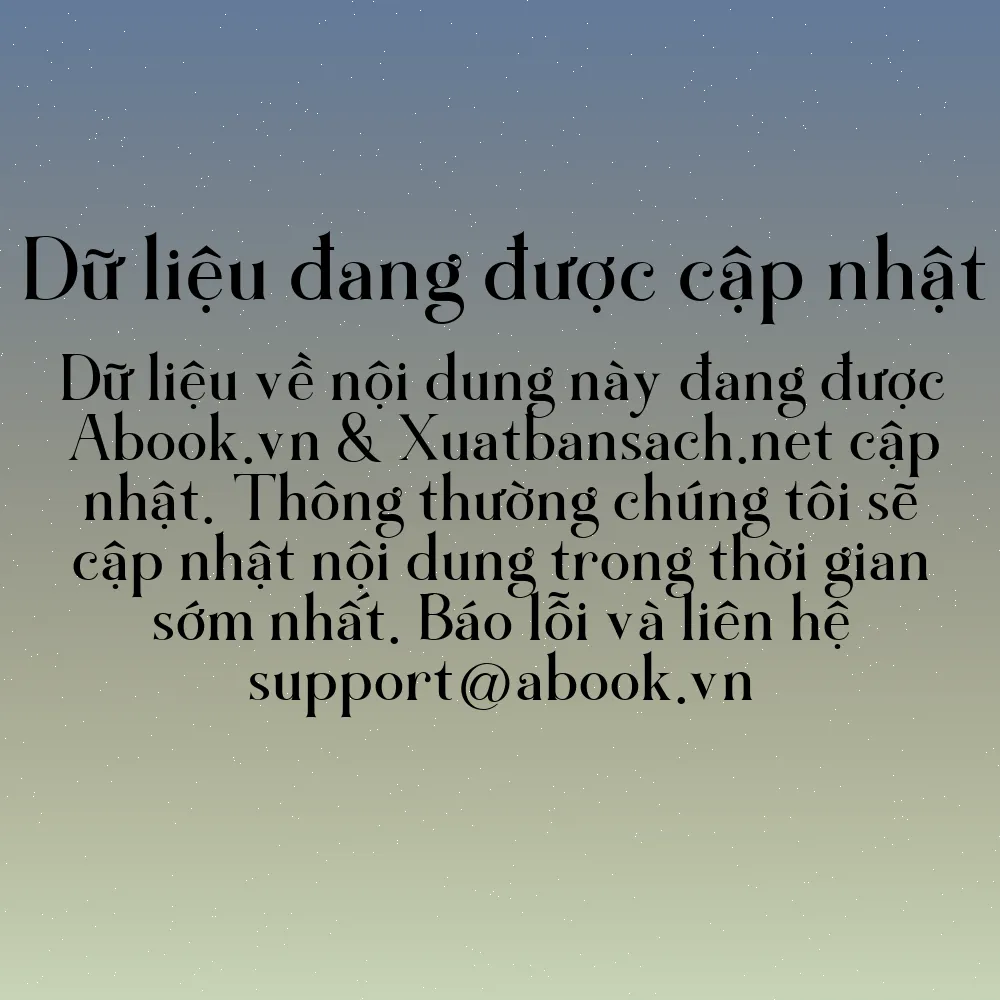 Dữ liệu đang được cập nhật

Dữ liệu về nội dung này đang được Abook.vn & Xuatbansach.net cập nhật. Thông thường chúng tôi sẽ cập nhật nội dung trong thời gian sớm nhất. Báo lỗi và liên hệ support@abook.vn